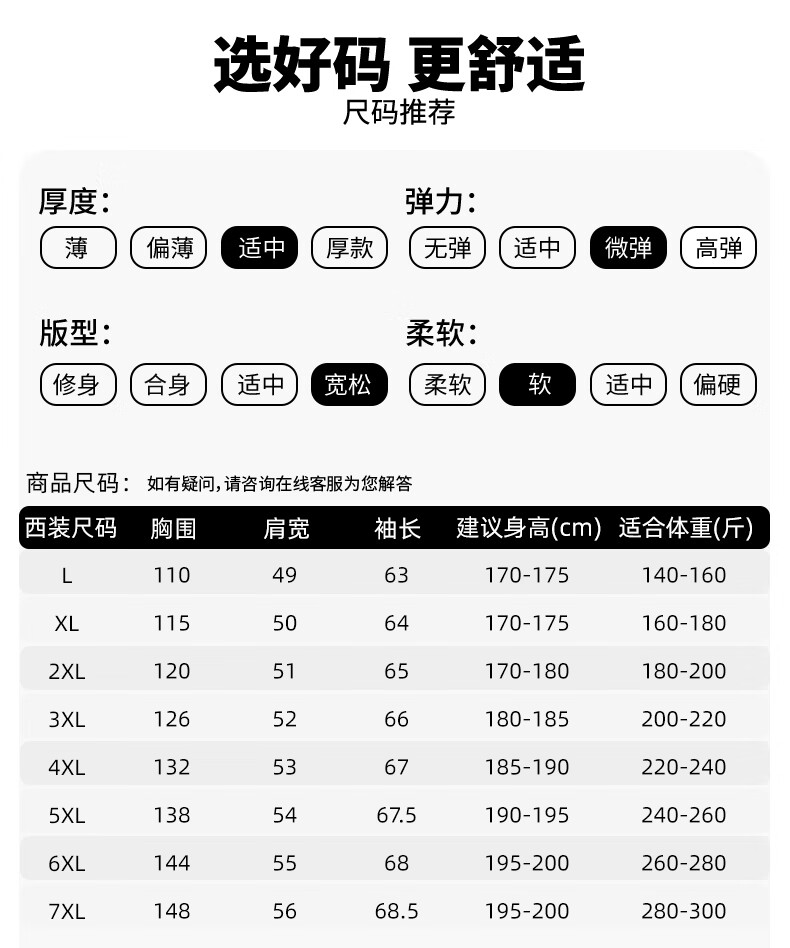 选好码 更舒适
尺码推荐

厚度:
薄 偏薄 适中 厚款

弹力:
无弹 适中 微弹 高弹

版型:
修身 合身 适中 宽松

柔软:
柔软 软 适中 偏硬

商品尺码: 如有疑问,请咨询在线客服为您解答

| 西装尺码 | 胸围 | 肩宽 | 袖长 | 建议身高(cm) | 适合体重(斤) |
|---|---|---|---|---|---|
| L | 110 | 49 | 63 | 170-175 | 140-160 |
| XL | 115 | 50 | 64 | 170-175 | 160-180 |
| 2XL | 120 | 51 | 65 | 170-180 | 180-200 |
| 3XL | 126 | 52 | 66 | 180-185 | 200-220 |
| 4XL | 132 | 53 | 67 | 185-190 | 220-240 |
| 5XL | 138 | 54 | 67.5 | 190-195 | 240-260 |
| 6XL | 144 | 55 | 68 | 195-200 | 260-280 |
| 7XL | 148 | 56 | 68.5 | 195-200 | 280-300 |